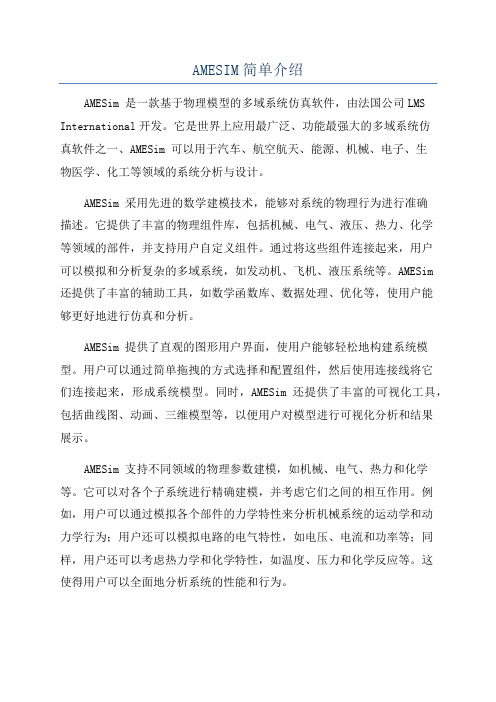 AMESIM 简单介绍

AMESim 是一款基于物理模型的多域系统仿真软件，由法国公司 LMS International 开发。它是世界上应用最广泛、功能最强大的多域系统仿真软件之一、AMESim 可以用于汽车、航空航天、能源、机械、电子、生物医学、化工等领域的系统分析与设计。

AMESim 采用先进的数学建模技术，能够对系统的物理行为进行准确描述。它提供了丰富的物理组件库，包括机械、电气、液压、热力、化学等领域的部件，并支持用户自定义组件。通过将这些组件连接起来，用户可以模拟和分析复杂的多域系统，如发动机、飞机、液压系统等。AMESim 还提供了丰富的辅助工具，如数学函数库、数据处理、优化等，使用户能够更好地进行仿真和分析。

AMESim 提供了直观的图形用户界面，使用户能够轻松地构建系统模型。用户可以通过简单拖拽的方式选择和配置组件，然后使用连接线将它们连接起来，形成系统模型。同时，AMESim 还提供了丰富的可视化工具，包括曲线图、动画、三维模型等，以便用户对模型进行可视化分析和结果展示。

AMESim 支持不同领域的物理参数建模，如机械、电气、热力和化学等。它可以对各个子系统进行精确建模，并考虑它们之间的相互作用。例如，用户可以通过模拟各个部件的力学特性来分析机械系统的运动学和动力学行为；用户还可以模拟电路的电气特性，如电压、电流和功率等；同样，用户还可以考虑热力学和化学特性，如温度、压力和化学反应等。这使得用户可以全面地分析系统的性能和行为。